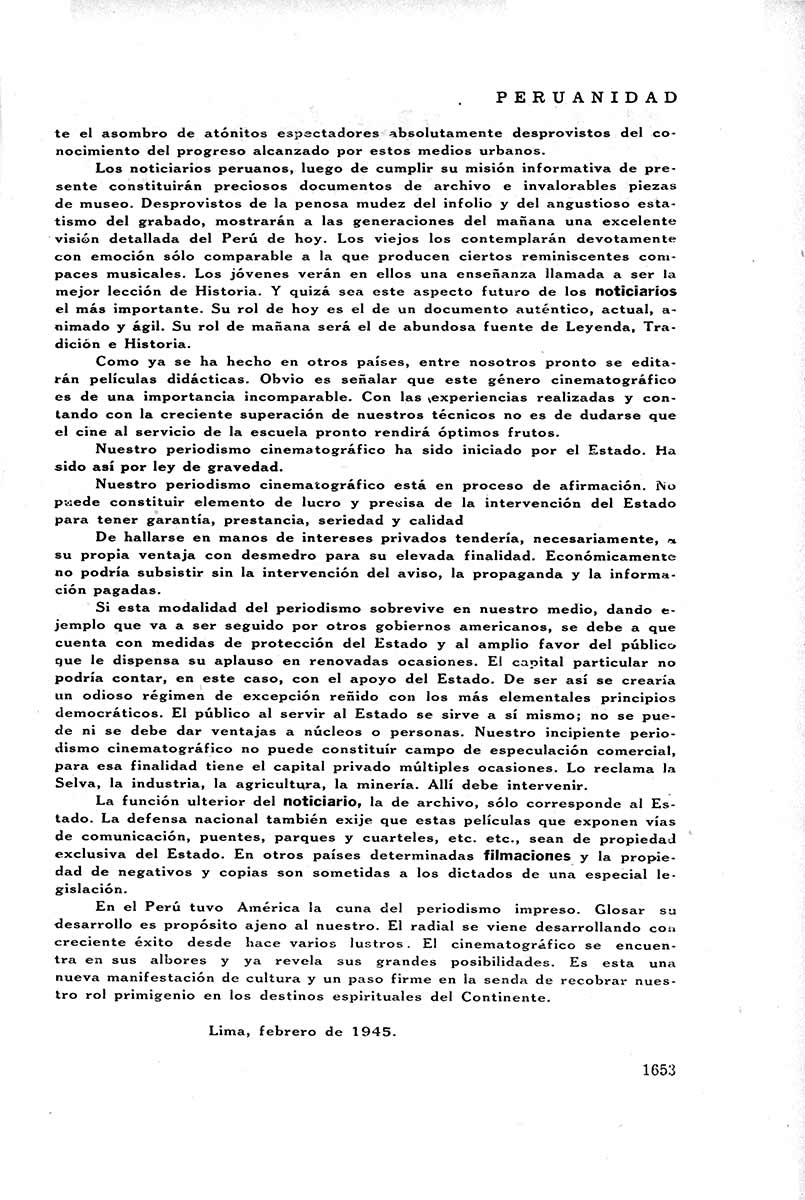 PERUANIDAD

te el asombro de atónitos espectadores absolutamente desprovistos del conocimiento del progreso alcanzado por estos medios urbanos.

Los noticiarios peruanos, luego de cumplir su misión informativa de presente constituirán preciosos documentos de archivo e invalorables piezas de museo. Desprovistos de la penosa mudez del infolio y del angustioso estatismo del grabado, mostrarán a las generaciones del mañana una excelente visión detallada del Perú de hoy. Los viejos los contemplarán devotamente con emoción sólo comparable a la que producen ciertos reminiscentes compaces musicales. Los jóvenes verán en ellos una enseñanza llamada a ser la mejor lección de Historia. Y quizá sea este aspecto futuro de los noticiarios el más importante. Su rol de hoy es el de un documento auténtico, actual, animado y ágil. Su rol de mañana será el de abundosa fuente de Leyenda, Tradición e Historia.

Como ya se ha hecho en otros países, entre nosotros pronto se editarán películas didácticas. Obvio es señalar que este género cinematográfico es de una importancia incomparable. Con las experiencias realizadas y contando con la creciente superación de nuestros técnicos no es de dudarse que el cine al servicio de la escuela pronto rendirá óptimos frutos.

Nuestro periodismo cinematográfico ha sido iniciado por el Estado. Ha sido así por ley de gravedad.

Nuestro periodismo cinematográfico está en proceso de afirmación. No puede constituir elemento de lucro y precisa de la intervención del Estado para tener garantía, prestancia, seriedad y calidad

De hallarse en manos de intereses privados tendería, necesariamente, a su propia ventaja con desmedro para su elevada finalidad. Económicamente no podría subsistir sin la intervención del aviso, la propaganda y la información pagadas.

Si esta modalidad del periodismo sobrevive en nuestro medio, dando ejemplo que va a ser seguido por otros gobiernos americanos, se debe a que cuenta con medidas de protección del Estado y al amplio favor del público que le dispensa su aplauso en renovadas ocasiones. El capital particular no podría contar, en este caso, con el apoyo del Estado. De ser así se crearía un odioso régimen de excepción reñido con los más elementales principios democráticos. El público al servir al Estado se sirve a sí mismo; no se puede ni se debe dar ventajas a núcleos o personas. Nuestro incipiente periodismo cinematográfico no puede constituír campo de especulación comercial, para esa finalidad tiene el capital privado múltiples ocasiones. Lo reclama la Selva, la industria, la agricultura, la minería. Allí debe intervenir.

La función ulterior del noticiario, la de archivo, sólo corresponde al Estado. La defensa nacional también exije que estas películas que exponen vías de comunicación, puentes, parques y cuarteles, etc. etc., sean de propiedad exclusiva del Estado. En otros países determinadas filmaciones y la propiedad de negativos y copias son sometidas a los dictados de una especial legislación.

En el Perú tuvo América la cuna del periodismo impreso. Glosar su desarrollo es propósito ajeno al nuestro. El radial se viene desarrollando con creciente éxito desde hace varios lustros. El cinematográfico se encuentra en sus albores y ya revela sus grandes posibilidades. Es esta una nueva manifestación de cultura y un paso firme en la senda de recobrar nuestro rol primigenio en los destinos espirituales del Continente.

Lima, febrero de 1945.

1653